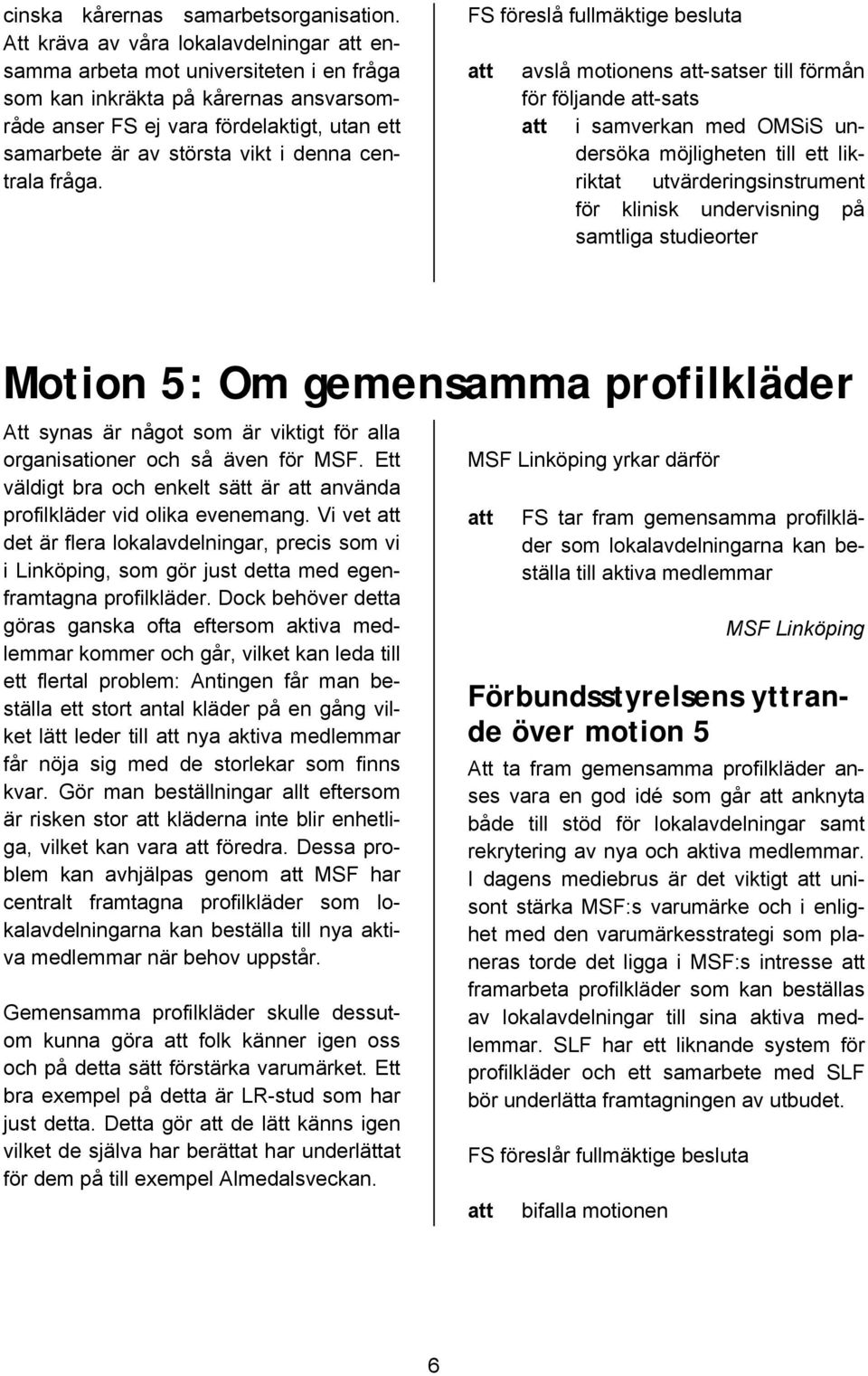 cinska kårernas samarbetsorganisation. Att kräva av våra lokalavdelningar att ensamma arbeta mot universiteten i en fråga som kan inkräkta på kårernas ansvarsområde anser FS ej vara fördelaktigt, utan ett samarbete är av största vikt i denna centrala fråga.

FS föreslå fullmäktige besluta

att avslå motionens att-satser till förmån för följande att-sats

att i samverkan med OMSiS undersöka möjligheten till ett likriktat utvärderingsinstrument för klinisk undervisning på samtliga studieorter

Motion 5: Om gemensamma profilkläder

Att synas är något som är viktigt för alla organisationer och så även för MSF. Ett väldigt bra och enkelt sätt är att använda profilkläder vid olika evenemang. Vi vet att det är flera lokalavdelningar, precis som vi i Linköping, som gör just detta med egenframtagna profilkläder. Dock behöver detta göras ganska ofta eftersom aktiva medlemmar kommer och går, vilket kan leda till ett flertal problem: Antingen får man beställa ett stort antal kläder på en gång vilket lätt leder till att nya aktiva medlemmar får nöja sig med de storlekar som finns kvar. Gör man beställningar allt eftersom är risken stor att kläderna inte blir enhetliga, vilket kan vara att föredra. Dessa problem kan avhjälpas genom att MSF har centralt framtagna profilkläder som lokalavdelningarna kan beställa till nya aktiva medlemmar när behov uppstår.

Gemensamma profilkläder skulle dessutom kunna göra att folk känner igen oss och på detta sätt förstärka varumärket. Ett bra exempel på detta är LR-stud som har just detta. Detta gör att de lätt känns igen vilket de själva har berättat har underlättat för dem på till exempel Almedalsveckan.

MSF Linköping yrkar därför

att FS tar fram gemensamma profilkläder som lokalavdelningarna kan beställa till aktiva medlemmar

MSF Linköping

Förbundsstyrelsens yttrande över motion 5

Att ta fram gemensamma profilkläder anses vara en god idé som går att anknyta både till stöd för lokalavdelningar samt rekrytering av nya och aktiva medlemmar. I dagens mediebrus är det viktigt att unisont stärka MSF:s varumärke och i enlighet med den varumärkesstrategi som planeras torde det ligga i MSF:s intresse att framarbeta profilkläder som kan beställas av lokalavdelningar till sina aktiva medlemmar. SLF har ett liknande system för profilkläder och ett samarbete med SLF bör underlätta framtagningen av utbudet.

FS föreslår fullmäktige besluta

att bifalla motionen

6